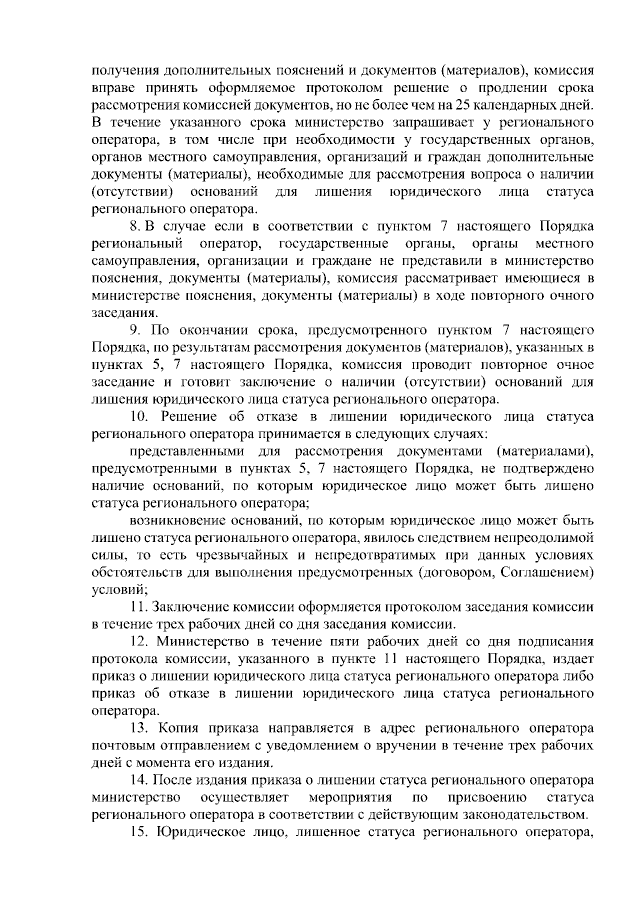 получения дополнительных пояснений и документов (материалов), комиссия вправе принять оформляемое протоколом решение о продлении срока рассмотрения комиссией документов, но не более чем на 25 календарных дней. В течение указанного срока министерство запрашивает у регионального оператора, в том числе при необходимости у государственных органов, органов местного самоуправления, организаций и граждан дополнительные документы (материалы), необходимые для рассмотрения вопроса о наличии (отсутствии) оснований для лишения юридического лица статуса регионального оператора.

8. В случае если в соответствии с пунктом 7 настоящего Порядка региональный оператор, государственные органы, органы местного самоуправления, организации и граждане не представили в министерство пояснения, документы (материалы), комиссия рассматривает имеющиеся в министерстве пояснения, документы (материалы) в ходе повторного очного заседания.

9. По окончании срока, предусмотренного пунктом 7 настоящего Порядка, по результатам рассмотрения документов (материалов), указанных в пунктах 5, 7 настоящего Порядка, комиссия проводит повторное очное заседание и готовит заключение о наличии (отсутствии) оснований для лишения юридического лица статуса регионального оператора.

10. Решение об отказе в лишении юридического лица статуса регионального оператора принимается в следующих случаях:

представленными для рассмотрения документами (материалами), предусмотренными в пунктах 5, 7 настоящего Порядка, не подтверждено наличие оснований, по которым юридическое лицо может быть лишено статуса регионального оператора;

возникновение оснований, по которым юридическое лицо может быть лишено статуса регионального оператора, явилось следствием непреодолимой силы, то есть чрезвычайных и непредотвратимых при данных условиях обстоятельств для выполнения предусмотренных (договором, Соглашением) условий;

11. Заключение комиссии оформляется протоколом заседания комиссии в течение трех рабочих дней со дня заседания комиссии.

12. Министерство в течение пяти рабочих дней со дня подписания протокола комиссии, указанного в пункте 11 настоящего Порядка, издает приказ о лишении юридического лица статуса регионального оператора либо приказ об отказе в лишении юридического лица статуса регионального оператора.

13. Копия приказа направляется в адрес регионального оператора почтовым отправлением с уведомлением о вручении в течение трех рабочих дней с момента его издания.

14. После издания приказа о лишении статуса регионального оператора министерство осуществляет мероприятия по присвоению статуса регионального оператора в соответствии с действующим законодательством.

15. Юридическое лицо, лишенное статуса регионального оператора,